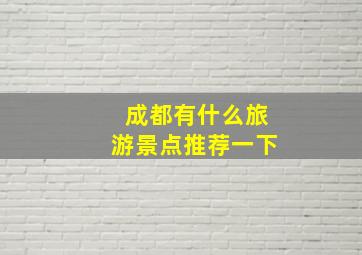 成都有什么旅游景点推荐一下